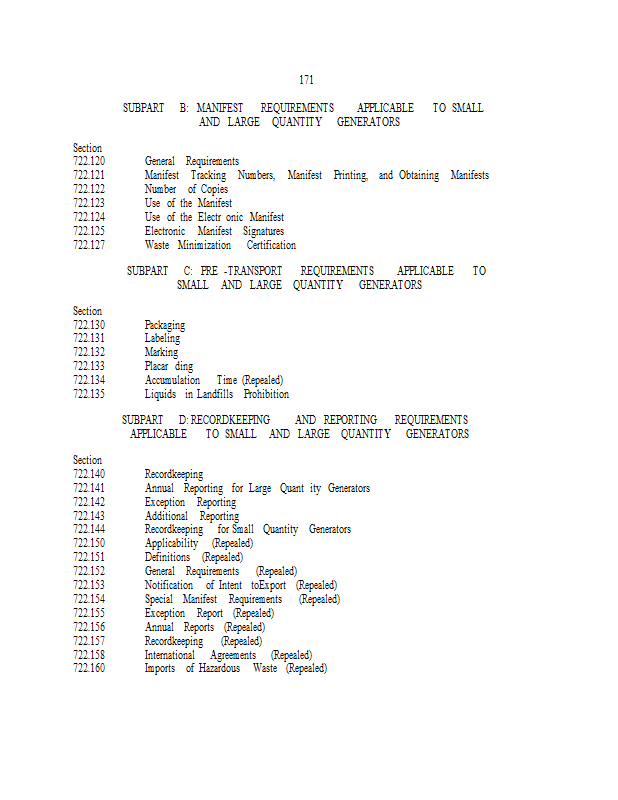 171

SUBPART B: MANIFEST REQUIREMENTS APPLICABLE TO SMALL AND LARGE QUANTITY GENERATORS

Section
722.120 General Requirements
722.121 Manifest Tracking Numbers, Manifest Printing, and Obtaining Manifests
722.122 Number of Copies
722.123 Use of the Manifest
722.124 Use of the Electr onic Manifest
722.125 Electronic Manifest Signatures
722.127 Waste Minimization Certification

SUBPART C: PRE -TRANSPORT REQUIREMENTS APPLICABLE TO SMALL AND LARGE QUANTITY GENERATORS

Section
722.130 Packaging
722.131 Labeling
722.132 Marking
722.133 Placar ding
722.134 Accumulation Time (Repealed)
722.135 Liquids in Landfills Prohibition

SUBPART D: RECORDKEEPING AND REPORTING REQUIREMENTS APPLICABLE TO SMALL AND LARGE QUANTITY GENERATORS

Section
722.140 Recordkeeping
722.141 Annual Reporting for Large Quant ity Generators
722.142 Exception Reporting
722.143 Additional Reporting
722.144 Recordkeeping for Small Quantity Generators
722.150 Applicability (Repealed)
722.151 Definitions (Repealed)
722.152 General Requirements (Repealed)
722.153 Notification of Intent toExport (Repealed)
722.154 Special Manifest Requirements (Repealed)
722.155 Exception Report (Repealed)
722.156 Annual Reports (Repealed)
722.157 Recordkeeping (Repealed)
722.158 International Agreements (Repealed)
722.160 Imports of Hazardous Waste (Repealed)